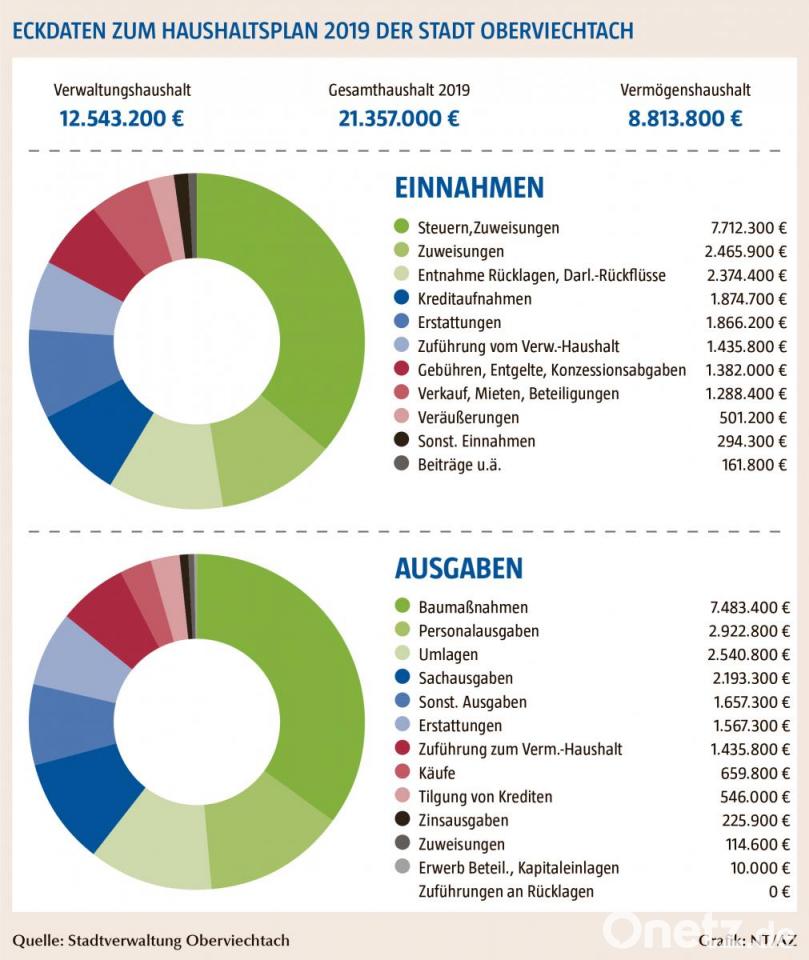 ECKDATEN ZUM HAUSHALTSPLAN 2019 DER STADT OBERVIECHTACH

Verwaltungshaushalt
12.543.200 €

Gesamthaushalt 2019
21.357.000 €

Vermögenshaushalt
8.813.800 €

EINNAHMEN

| | |
|---|---|
| Steuern,Zuweisungen | 7.712.300 € |
| Zuweisungen | 2.465.900 € |
| Entnahme Rücklagen, Darl.-Rückflüsse | 2.374.400 € |
| Kreditaufnahmen | 1.874.700 € |
| Erstattungen | 1.866.200 € |
| Zuführung vom Verw.-Haushalt | 1.435.800 € |
| Gebühren, Entgelte, Konzessionsabgaben | 1.382.000 € |
| Verkauf, Mieten, Beteiligungen | 1.288.400 € |
| Veräußerungen | 501.200 € |
| Sonst. Einnahmen | 294.300 € |
| Beiträge u.ä. | 161.800 € |

AUSGABEN

| | |
|---|---|
| Baumaßnahmen | 7.483.400 € |
| Personalausgaben | 2.922.800 € |
| Umlagen | 2.540.800 € |
| Sachausgaben | 2.193.300 € |
| Sonst. Ausgaben | 1.657.300 € |
| Erstattungen | 1.567.300 € |
| Zuführung zum Verm.-Haushalt | 1.435.800 € |
| Käufe | 659.800 € |
| Tilgung von Krediten | 546.000 € |
| Zinsausgaben | 225.900 € |
| Zuweisungen | 114.600 € |
| Erwerb Beteil., Kapitaleinlagen | 10.000 € |
| Zuführungen an Rücklagen | 0 € |

Quelle: Stadtverwaltung Oberviechtach

Onetz.de

Grafik: NT/AZ